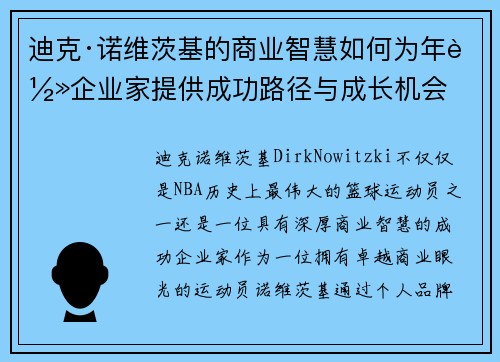 迪克·诺维茨基的商业智慧如何为年è½»企业家提供成功路径与成长机会

迪克诺维茨基DirkNowitzki不仅仅是NBA历史上最伟大的篮球运动员之一还是一位具有深厚商业智慧的成功企业家作为一位拥有卓越商业眼光的运动员诺维茨基通过个人品牌